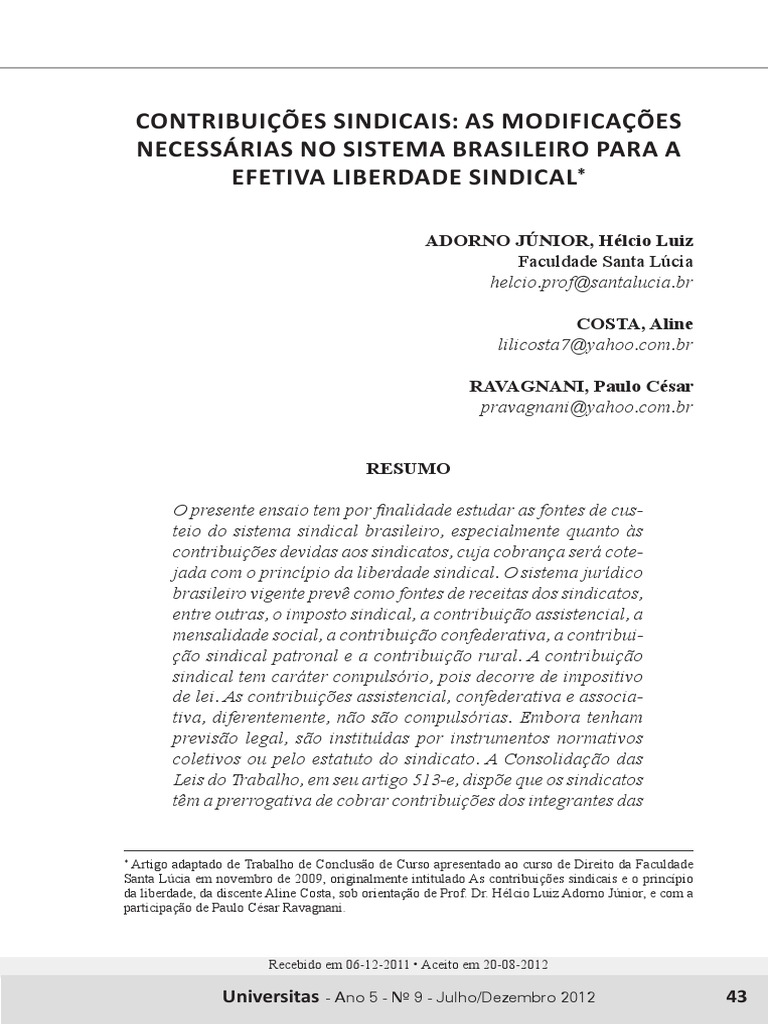 CONTRIBUIÇÕES SINDICAIS: AS MODIFICAÇÕES NECESSÁRIAS NO SISTEMA BRASILEIRO PARA A EFETIVA LIBERDADE SINDICAL*

ADORNO JÚNIOR, Hélcio Luiz
Faculdade Santa Lúcia
helcio.prof@santalucia.br

COSTA, Aline
lilicosta7@yahoo.com.br

RAVAGNANI, Paulo César
pravagnani@yahoo.com.br

RESUMO

O presente ensaio tem por finalidade estudar as fontes de custeio do sistema sindical brasileiro, especialmente quanto às contribuições devidas aos sindicatos, cuja cobrança será cotejada com o princípio da liberdade sindical. O sistema jurídico brasileiro vigente prevê como fontes de receitas dos sindicatos, entre outras, o imposto sindical, a contribuição assistencial, a mensalidade social, a contribuição confederativa, a contribuição sindical patronal e a contribuição rural. A contribuição sindical tem caráter compulsório, pois decorre de impositivo de lei. As contribuições assistencial, confederativa e associativa, diferentemente, não são compulsórias. Embora tenham previsão legal, são instituídas por instrumentos normativos coletivos ou pelo estatuto do sindicato. A Consolidação das Leis do Trabalho, em seu artigo 513-e, dispõe que os sindicatos têm a prerrogativa de cobrar contribuições dos integrantes das

* Artigo adaptado de Trabalho de Conclusão de Curso apresentado ao curso de Direito da Faculdade Santa Lúcia em novembro de 2009, originalmente intitulado As contribuições sindicais e o princípio da liberdade, da discente Aline Costa, sob orientação de Prof. Dr. Hélcio Luiz Adorno Júnior, e com a participação de Paulo César Ravagnani.

Recebido em 06-12-2011 • Aceito em 20-08-2012

Universitas - Ano 5 - Nº 9 - Julho/Dezembro 2012 43